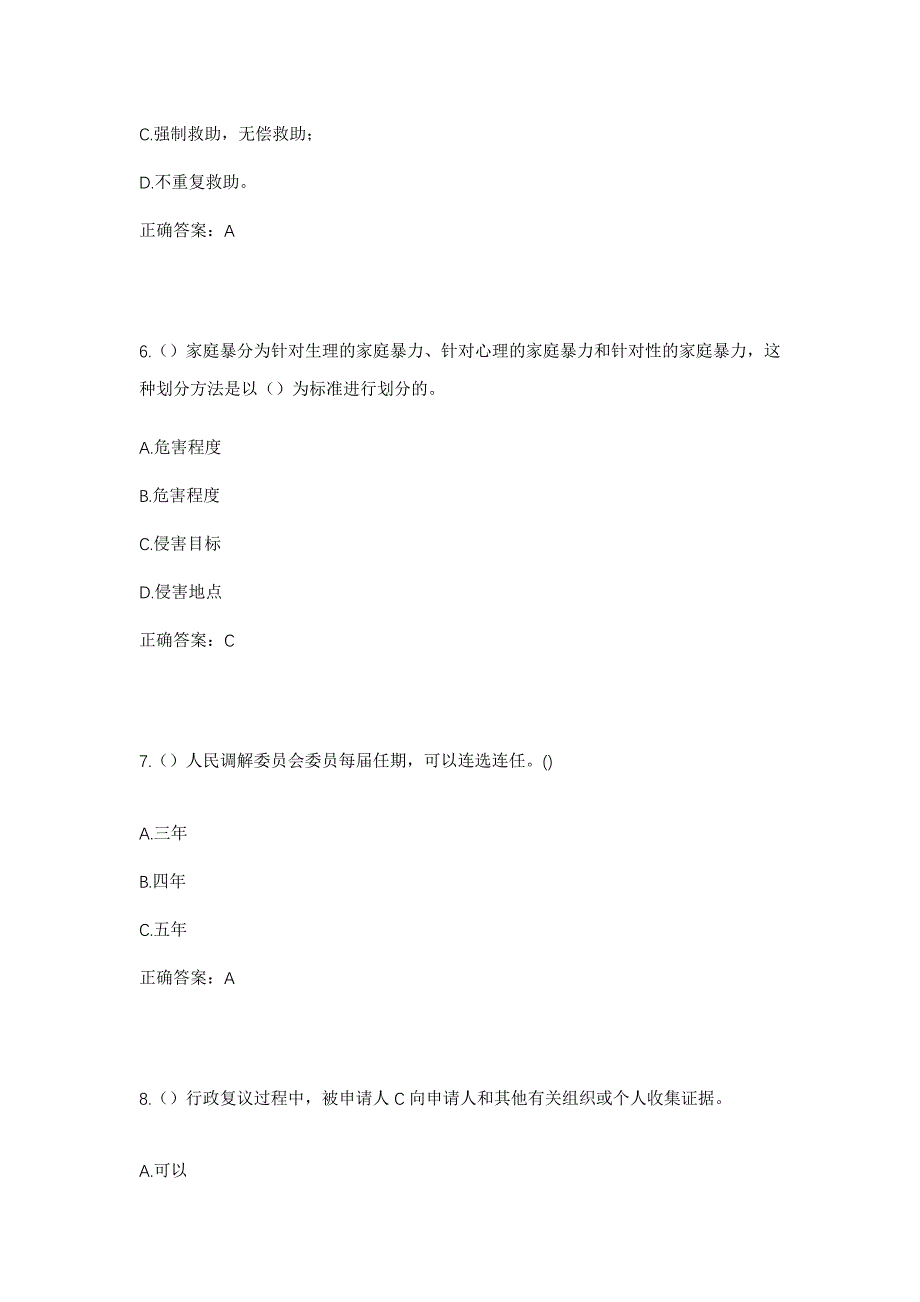 C.强制救助，无偿救助；

D.不重复救助。

正确答案：A

6.（）家庭暴分为针对生理的家庭暴力、针对心理的家庭暴力和针对性的家庭暴力，这种划分方法是以（）为标准进行划分的。

A.危害程度

B.危害程度

C.侵害目标

D.侵害地点

正确答案：C

7.（）人民调解委员会委员每届任期，可以连选连任。()

A.三年

B.四年

C.五年

正确答案：A

8.（）行政复议过程中，被申请人 C 向申请人和其他有关组织或个人收集证据。

A.可以